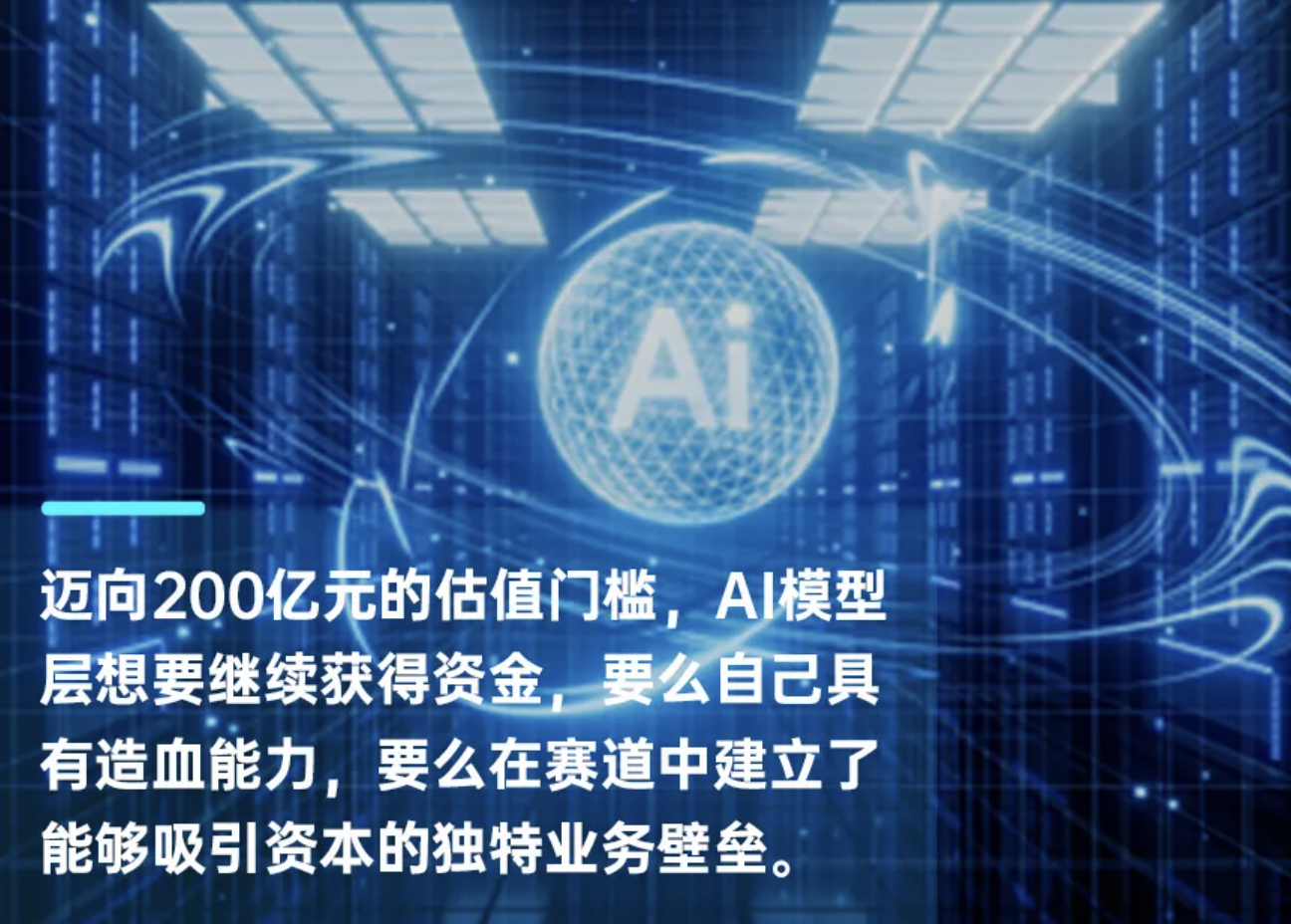 Ai

迈向200亿元的估值门槛，AI模型层想要继续获得资金，要么自己具有造血能力，要么在赛道中建立了能够吸引资本的独特业务壁垒。